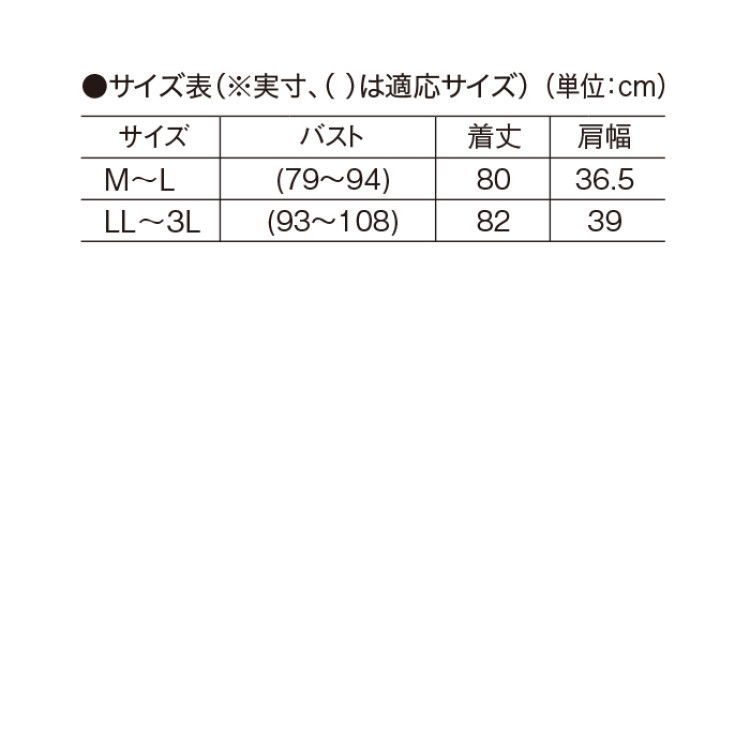 ●サイズ表(※実寸、( )は適応サイズ) (単位:cm)

| サイズ | バスト | 着丈 | 肩幅 |
|---|---|---|---|
| M～L | (79～94) | 80 | 36.5 |
| LL～3L | (93～108) | 82 | 39 |